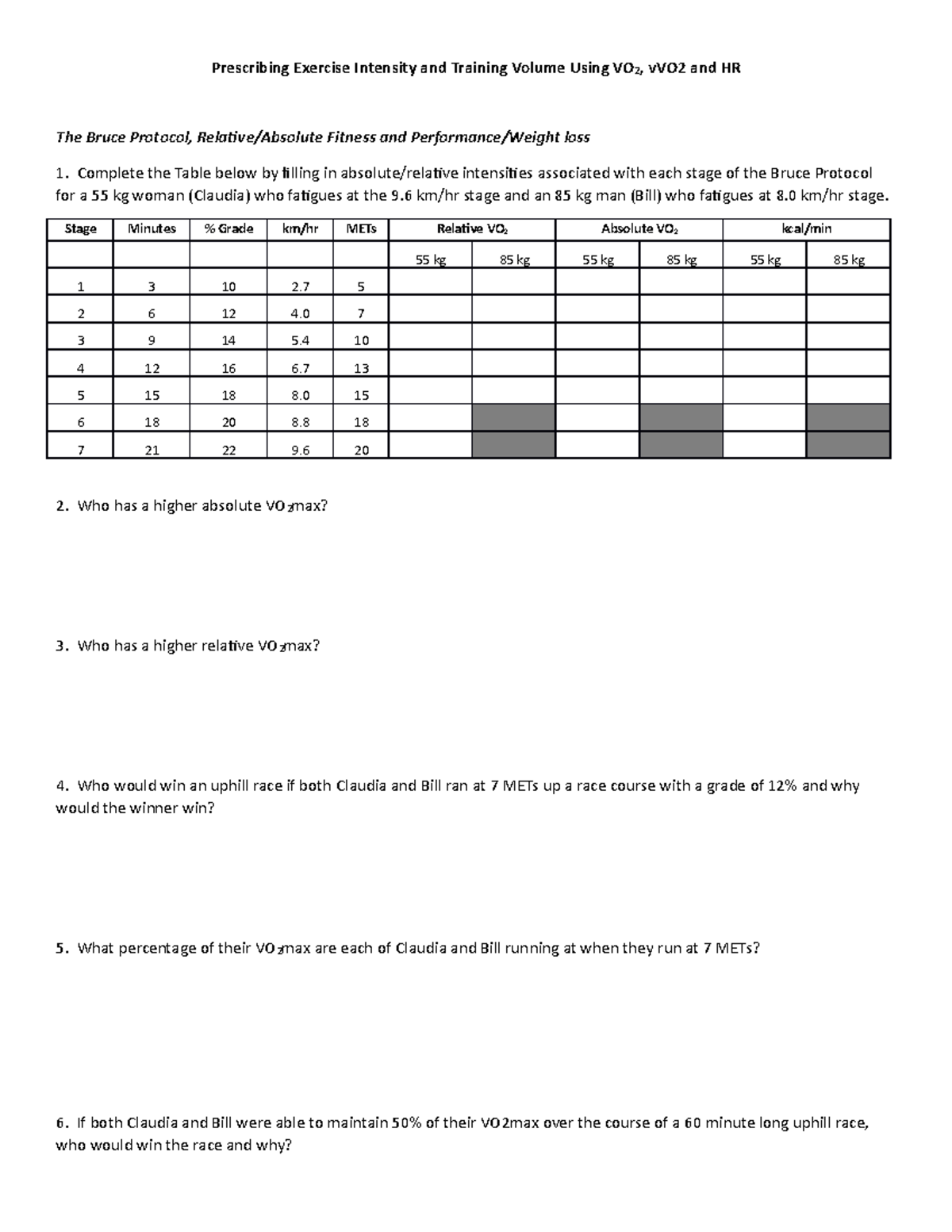 Prescribing Exercise Intensity and Training Volume Using $VO_2$, vVO2 and HR

The Bruce Protocol, Relative/Absolute Fitness and Performance/Weight loss

1. Complete the Table below by filling in absolute/relative intensities associated with each stage of the Bruce Protocol for a 55 kg woman (Claudia) who fatigues at the 9.6 km/hr stage and an 85 kg man (Bill) who fatigues at 8.0 km/hr stage.

| Stage | Minutes | % Grade | km/hr | METs | Relative $VO_2$ | | Absolute $VO_2$ | | kcal/min | |
|---|---|---|---|---|---|---|---|---|---|---|
| | | | | | 55 kg | 85 kg | 55 kg | 85 kg | 55 kg | 85 kg |
| 1 | 3 | 10 | 2.7 | 5 | | | | | | |
| 2 | 6 | 12 | 4.0 | 7 | | | | | | |
| 3 | 9 | 14 | 5.4 | 10 | | | | | | |
| 4 | 12 | 16 | 6.7 | 13 | | | | | | |
| 5 | 15 | 18 | 8.0 | 15 | | | | | | |
| 6 | 18 | 20 | 8.8 | 18 | | | | | | |
| 7 | 21 | 22 | 9.6 | 20 | | | | | | |

2. Who has a higher absolute $VO_2$max?

3. Who has a higher relative $VO_2$max?

4. Who would win an uphill race if both Claudia and Bill ran at 7 METs up a race course with a grade of 12% and why would the winner win?

5. What percentage of their $VO_2$max are each of Claudia and Bill running at when they run at 7 METs?

6. If both Claudia and Bill were able to maintain 50% of their VO2max over the course of a 60 minute long uphill race, who would win the race and why?